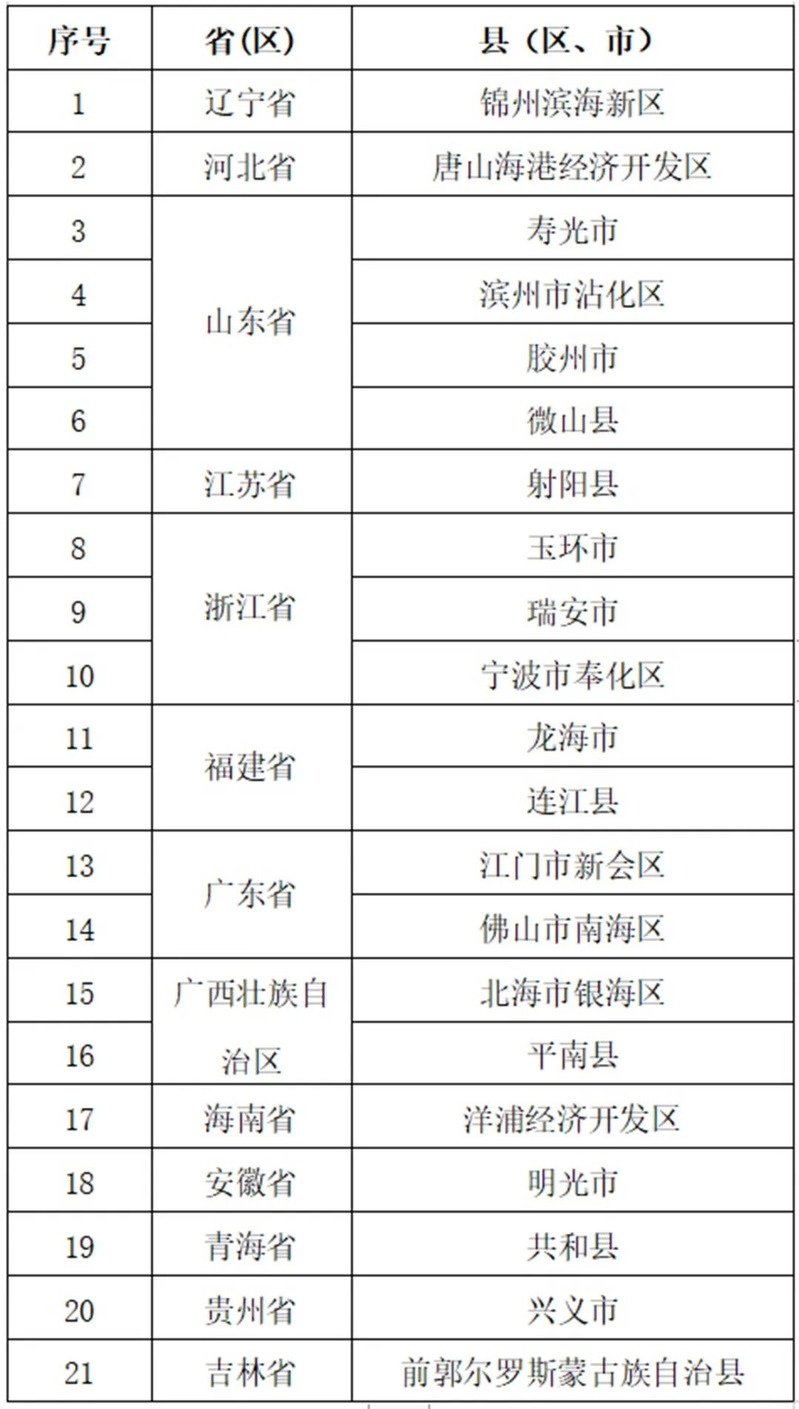 | 序号 | 省(区) | 县（区、市） |
|---|---|---|
| 1 | 辽宁省 | 锦州滨海新区 |
| 2 | 河北省 | 唐山海港经济开发区 |
| 3 | 山东省 | 寿光市 |
| 4 | | 滨州市沾化区 |
| 5 | | 胶州市 |
| 6 | | 微山县 |
| 7 | 江苏省 | 射阳县 |
| 8 | 浙江省 | 玉环市 |
| 9 | | 瑞安市 |
| 10 | | 宁波市奉化区 |
| 11 | 福建省 | 龙海市 |
| 12 | | 连江县 |
| 13 | 广东省 | 江门市新会区 |
| 14 | | 佛山市南海区 |
| 15 | 广西壮族自治区 | 北海市银海区 |
| 16 | | 平南县 |
| 17 | 海南省 | 洋浦经济开发区 |
| 18 | 安徽省 | 明光市 |
| 19 | 青海省 | 共和县 |
| 20 | 贵州省 | 兴义市 |
| 21 | 吉林省 | 前郭尔罗斯蒙古族自治县 |